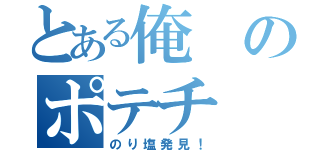 とある俺の
ポテチ
のり塩発見！